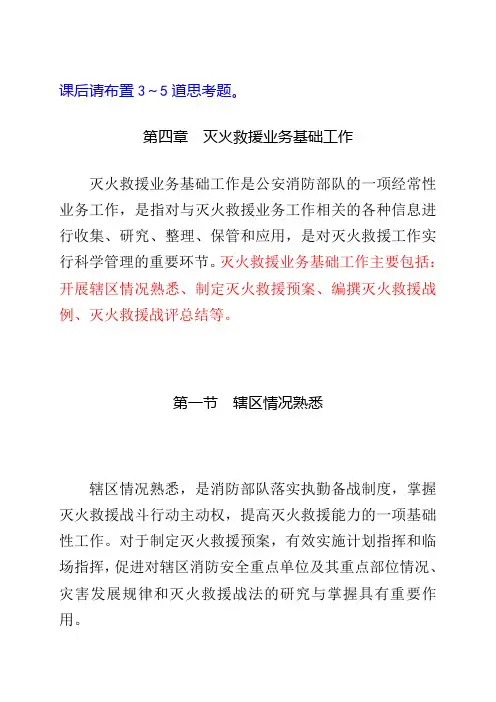 课后请布置 3～5 道思考题。

第四章　灭火救援业务基础工作

灭火救援业务基础工作是公安消防部队的一项经常性业务工作，是指对与灭火救援业务工作相关的各种信息进行收集、研究、整理、保管和应用，是对灭火救援工作实行科学管理的重要环节。灭火救援业务基础工作主要包括：开展辖区情况熟悉、制定灭火救援预案、编撰灭火救援战例、灭火救援战评总结等。

第一节　辖区情况熟悉

辖区情况熟悉，是消防部队落实执勤备战制度，掌握灭火救援战斗行动主动权，提高灭火救援能力的一项基础性工作。对于制定灭火救援预案，有效实施计划指挥和临场指挥，促进对辖区消防安全重点单位及其重点部位情况、灾害发展规律和灭火救援战法的研究与掌握具有重要作用。